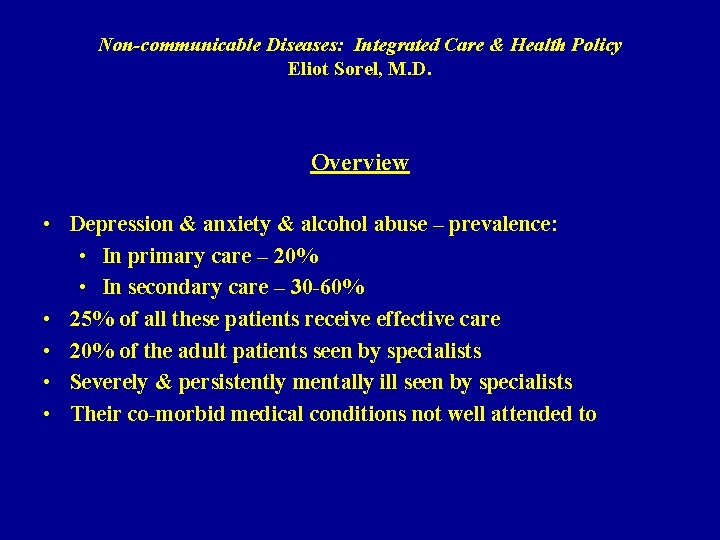 Non-communicable Diseases: Integrated Care & Health Policy
Eliot Sorel, M.D.

Overview

• Depression & anxiety & alcohol abuse – prevalence:
  • In primary care – 20%
  • In secondary care – 30-60%
• 25% of all these patients receive effective care
• 20% of the adult patients seen by specialists
• Severely & persistently mentally ill seen by specialists
• Their co-morbid medical conditions not well attended to